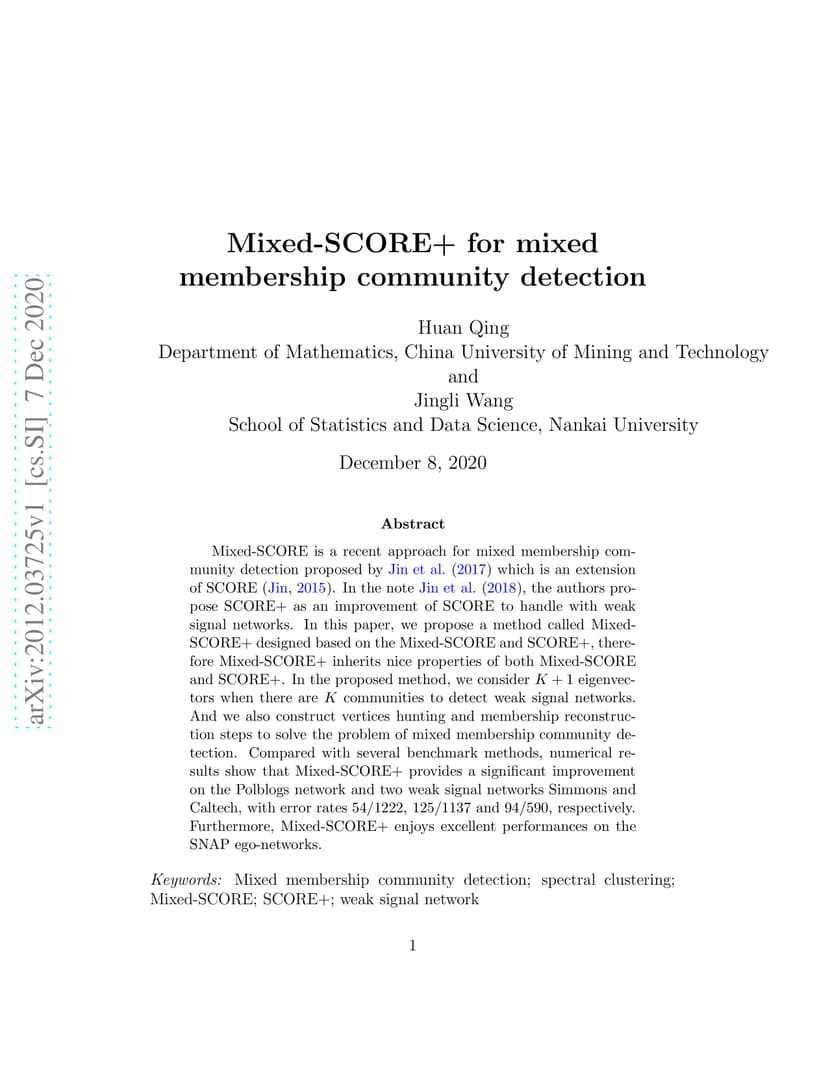 arXiv:2012.03725v1 [cs.SI] 7 Dec 2020

Mixed-SCORE+ for mixed membership community detection

Huan Qing
Department of Mathematics, China University of Mining and Technology
and
Jingli Wang
School of Statistics and Data Science, Nankai University

December 8, 2020

Abstract

Mixed-SCORE is a recent approach for mixed membership community detection proposed by Jin et al. (2017) which is an extension of SCORE (Jin, 2015). In the note Jin et al. (2018), the authors propose SCORE+ as an improvement of SCORE to handle with weak signal networks. In this paper, we propose a method called Mixed-SCORE+ designed based on the Mixed-SCORE and SCORE+, therefore Mixed-SCORE+ inherits nice properties of both Mixed-SCORE and SCORE+. In the proposed method, we consider $K+1$ eigenvectors when there are $K$ communities to detect weak signal networks. And we also construct vertices hunting and membership reconstruction steps to solve the problem of mixed membership community detection. Compared with several benchmark methods, numerical results show that Mixed-SCORE+ provides a significant improvement on the Polblogs network and two weak signal networks Simmons and Caltech, with error rates 54/1222, 125/1137 and 94/590, respectively. Furthermore, Mixed-SCORE+ enjoys excellent performances on the SNAP ego-networks.

Keywords: Mixed membership community detection; spectral clustering; Mixed-SCORE; SCORE+; weak signal network

1